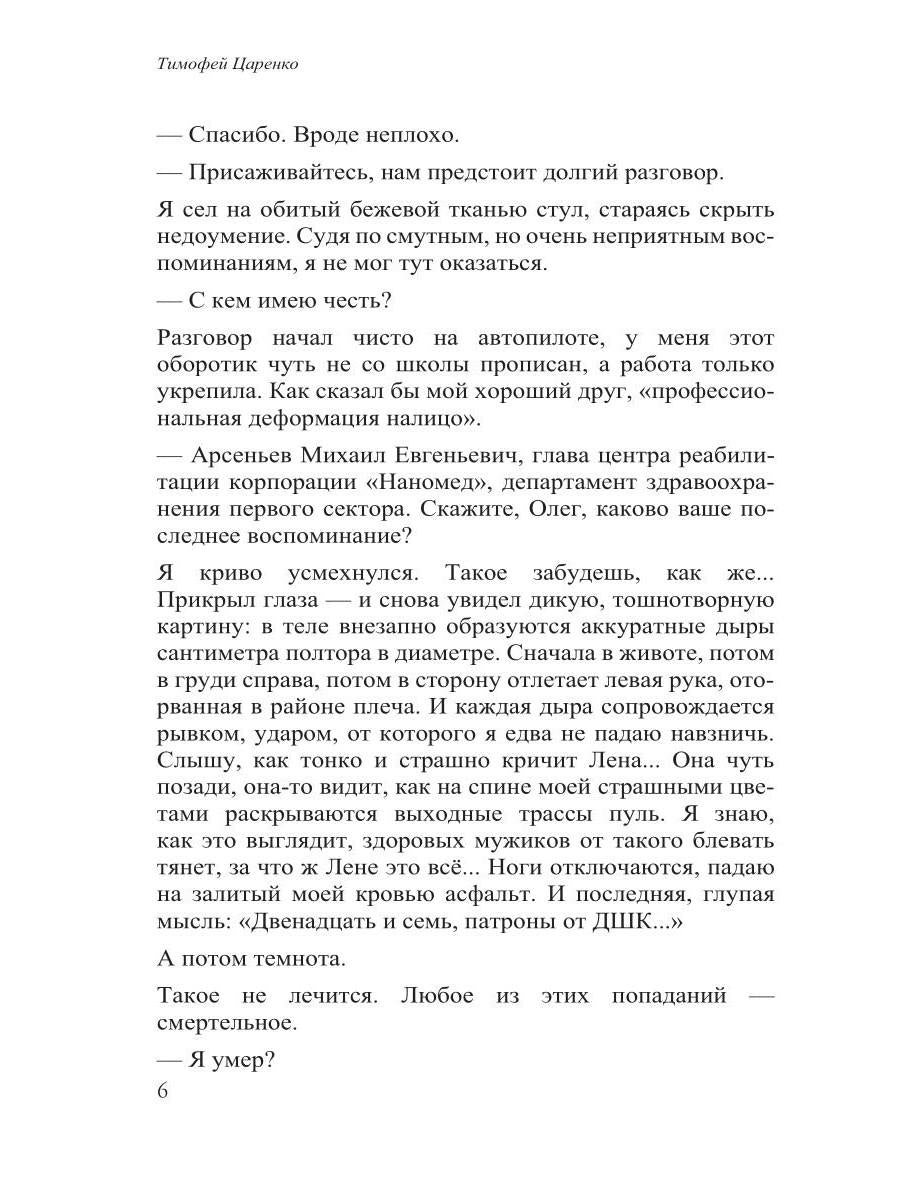 Тимофей Царенко

— Спасибо. Вроде неплохо.

— Присаживайтесь, нам предстоит долгий разговор.

Я сел на обитый бежевой тканью стул, стараясь скрыть недоумение. Судя по смутным, но очень неприятным воспоминаниям, я не мог тут оказаться.

— С кем имею честь?

Разговор начал чисто на автопилоте, у меня этот оборотик чуть не со школы прописан, а работа только укрепила. Как сказал бы мой хороший друг, «профессиональная деформация налицо».

— Арсеньев Михаил Евгеньевич, глава центра реабилитации корпорации «Наномед», департамент здравоохранения первого сектора. Скажите, Олег, каково ваше последнее воспоминание?

Я криво усмехнулся. Такое забудешь, как же... Прикрыл глаза — и снова увидел дикую, тошнотворную картину: в теле внезапно образуются аккуратные дыры сантиметра полтора в диаметре. Сначала в животе, потом в груди справа, потом в сторону отлетает левая рука, оторванная в районе плеча. И каждая дыра сопровождается рывком, ударом, от которого я едва не падаю навзничь. Слышу, как тонко и страшно кричит Лена... Она чуть позади, она-то видит, как на спине моей страшными цветами раскрываются выходные трассы пуль. Я знаю, как это выглядит, здоровых мужиков от такого блевать тянет, за что ж Лене это всё... Ноги отключаются, падаю на залитый моей кровью асфальт. И последняя, глупая мысль: «Двенадцать и семь, патроны от ДШК...»

А потом темнота.

Такое не лечится. Любое из этих попаданий — смертельное.

— Я умер?

6